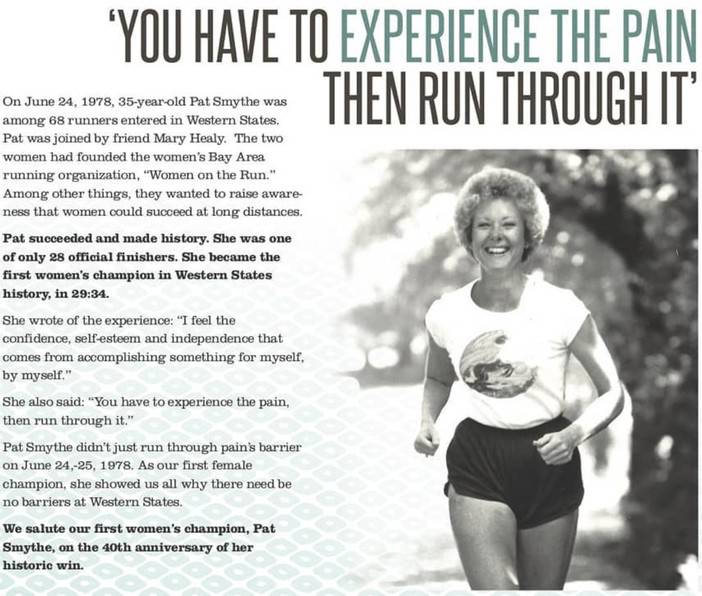 'YOU HAVE TO EXPERIENCE THE PAIN THEN RUN THROUGH IT'

On June 24, 1978, 35-year-old Pat Smythe was among 68 runners entered in Western States. Pat was joined by friend Mary Healy. The two women had founded the women's Bay Area running organization, "Women on the Run." Among other things, they wanted to raise awareness that women could succeed at long distances.

Pat succeeded and made history. She was one of only 28 official finishers. She became the first women's champion in Western States history, in 29:34.

She wrote of the experience: "I feel the confidence, self-esteem and independence that comes from accomplishing something for myself, by myself."

She also said: "You have to experience the pain, then run through it."

Pat Smythe didn't just run through pain's barrier on June 24,-25, 1978. As our first female champion, she showed us all why there need be no barriers at Western States.

We salute our first women's champion, Pat Smythe, on the 40th anniversary of her historic win.